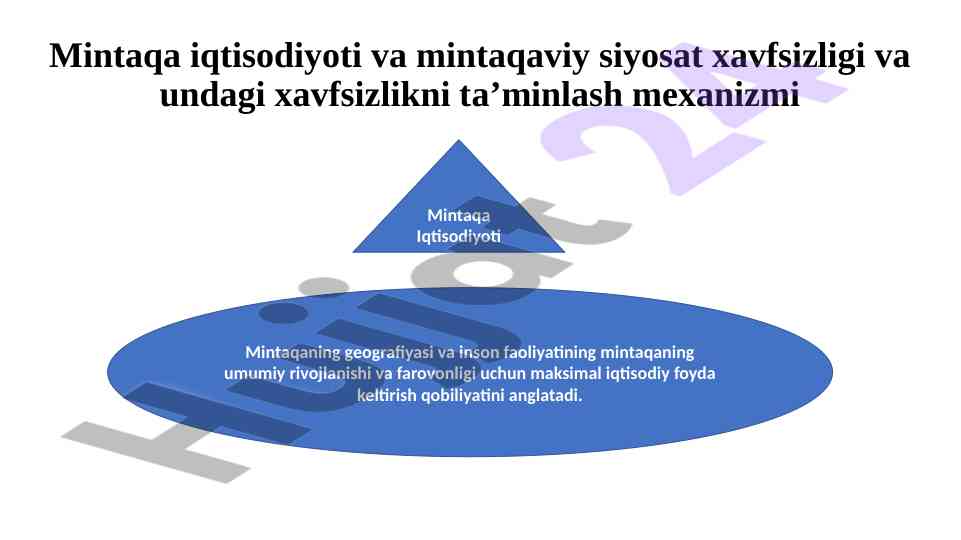 Mintaqa iqtisodiyoti va mintaqaviy siyosat xavfsizligi va undagi xavfsizlikni ta’minlash mexanizmi

Mintaqa Iqtisodiyoti

Mintaqaning geografiyasi va inson faoliyatining mintaqaning umumiy rivojianishi va farovonligi uchun maksimal iqtisodiy foyda keltirish qobiliyatini anglatadi.

Hujjat 24